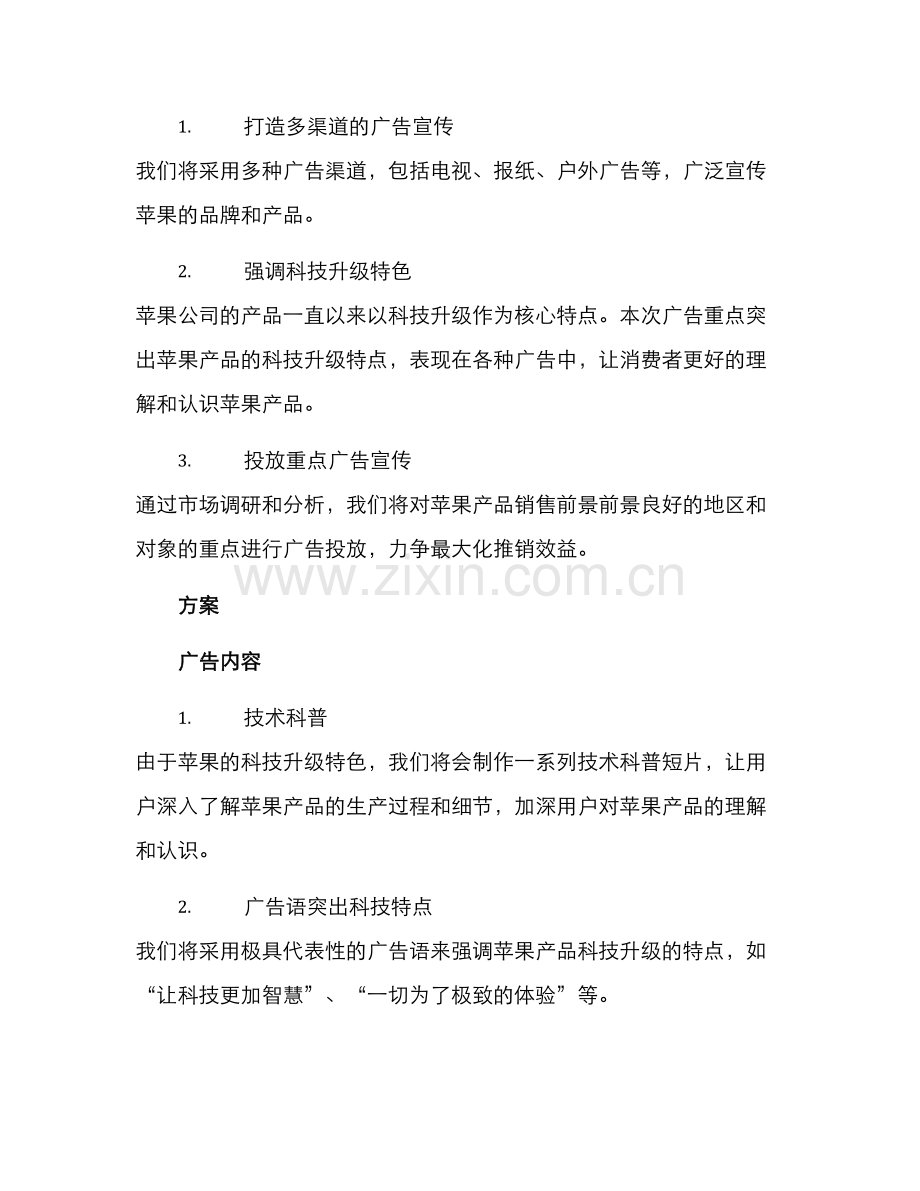 1. 打造多渠道的广告宣传

我们将采用多种广告渠道，包括电视、报纸、户外广告等，广泛宣传苹果的品牌和产品。

2. 强调科技升级特色

苹果公司的产品一直以来以科技升级作为核心特点。本次广告重点突出苹果产品的科技升级特点，表现在各种广告中，让消费者更好的理解和认识苹果产品。

3. 投放重点广告宣传

通过市场调研和分析，我们将对苹果产品销售前景前景良好的地区和对象的重点进行广告投放，力争最大化推销效益。

www.zixin.com.cn

方案

广告内容

1. 技术科普

由于苹果的科技升级特色，我们将会制作一系列技术科普短片，让用户深入了解苹果产品的生产过程和细节，加深用户对苹果产品的理解和认识。

2. 广告语突出科技特点

我们将采用极具代表性的广告语来强调苹果产品科技升级的特点，如“让科技更加智慧”、“一切为了极致的体验”等。